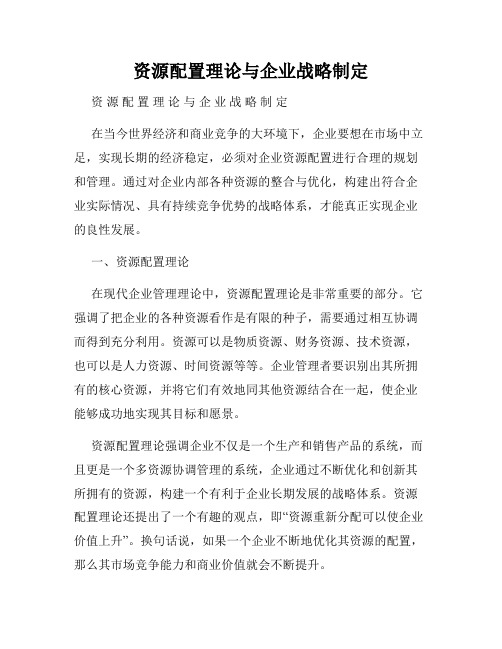 资源配置理论与企业战略制定

资源配置理论与企业战略制定

在当今世界经济和商业竞争的大环境下，企业要想在市场中立足，实现长期的经济稳定，必须对企业资源配置进行合理的规划和管理。通过对企业内部各种资源的整合与优化，构建出符合企业实际情况、具有持续竞争优势的战略体系，才能真正实现企业的良性发展。

一、资源配置理论

在现代企业管理理论中，资源配置理论是非常重要的部分。它强调了把企业的各种资源看作是有限的种子，需要通过相互协调而得到充分利用。资源可以是物质资源、财务资源、技术资源，也可以是人力资源、时间资源等等。企业管理者要识别出其所拥有的核心资源，并将它们有效地同其他资源结合在一起，使企业能够成功地实现其目标和愿景。

资源配置理论强调企业不仅是一个生产和销售产品的系统，而且更是一个多资源协调管理的系统，企业通过不断优化和创新其所拥有的资源，构建一个有利于企业长期发展的战略体系。资源配置理论还提出了一个有趣的观点，即“资源重新分配可以使企业价值上升”。换句话说，如果一个企业不断地优化其资源的配置，那么其市场竞争能力和商业价值就会不断提升。